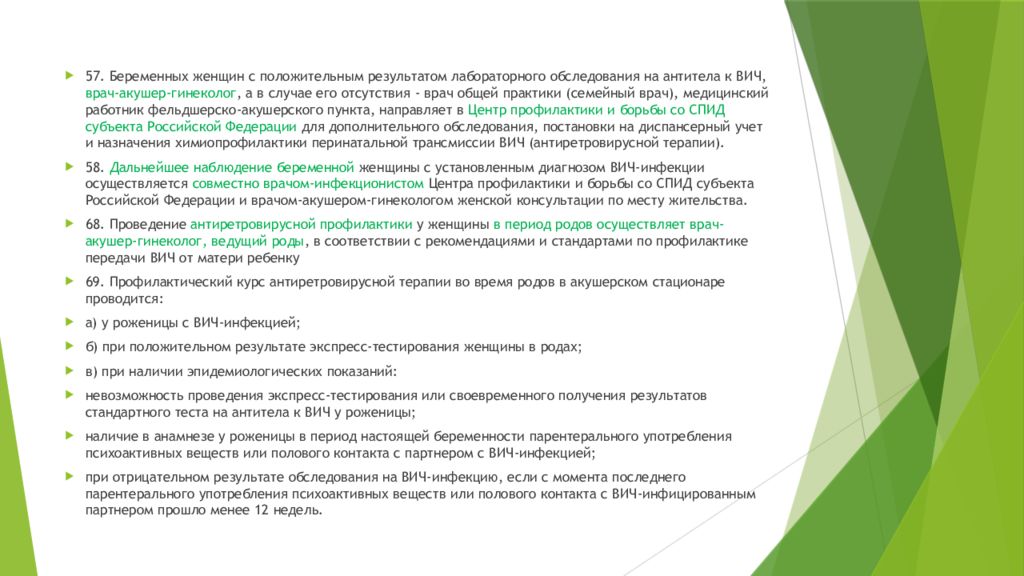 57. Беременных женщин с положительным результатом лабораторного обследования на антитела к ВИЧ, врач-акушер-гинеколог, а в случае его отсутствия - врач общей практики (семейный врач), медицинский работник фельдшерско-акушерского пункта, направляет в Центр профилактики и борьбы со СПИД субъекта Российской Федерации для дополнительного обследования, постановки на диспансерный учет и назначения химиопрофилактики перинатальной трансмиссии ВИЧ (антиретровирусной терапии).

58. Дальнейшее наблюдение беременной женщины с установленным диагнозом ВИЧ-инфекции осуществляется совместно врачом-инфекционистом Центра профилактики и борьбы со СПИД субъекта Российской Федерации и врачом-акушером-гинекологом женской консультации по месту жительства.

68. Проведение антиретровирусной профилактики у женщины в период родов осуществляет врач-акушер-гинеколог, ведущий роды, в соответствии с рекомендациями и стандартами по профилактике передачи ВИЧ от матери ребенку

69. Профилактический курс антиретровирусной терапии во время родов в акушерском стационаре проводится:

а) у роженицы с ВИЧ-инфекцией;

б) при положительном результате экспресс-тестирования женщины в родах;

в) при наличии эпидемиологических показаний:

невозможность проведения экспресс-тестирования или своевременного получения результатов стандартного теста на антитела к ВИЧ у роженицы;

наличие в анамнезе у роженицы в период настоящей беременности парентерального употребления психоактивных веществ или полового контакта с партнером с ВИЧ-инфекцией;

при отрицательном результате обследования на ВИЧ-инфекцию, если с момента последнего парентерального употребления психоактивных веществ или полового контакта с ВИЧ-инфицированным партнером прошло менее 12 недель.